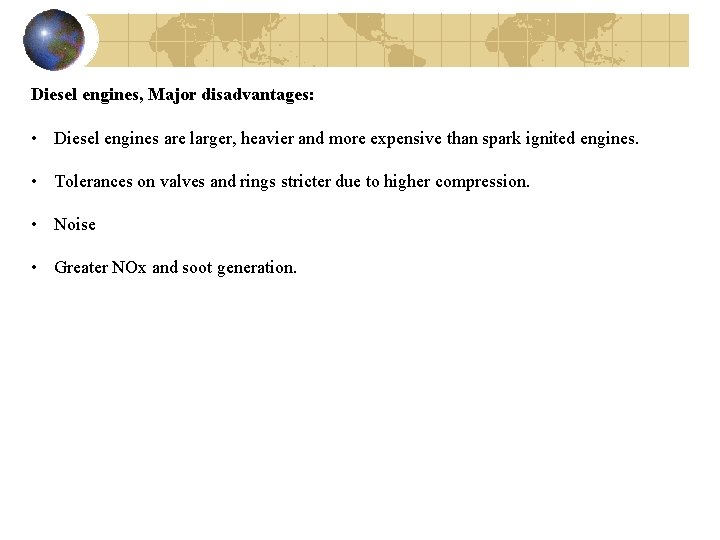 Diesel engines, Major disadvantages:

• Diesel engines are larger, heavier and more expensive than spark ignited engines.

• Tolerances on valves and rings stricter due to higher compression.

• Noise

• Greater NOx and soot generation.